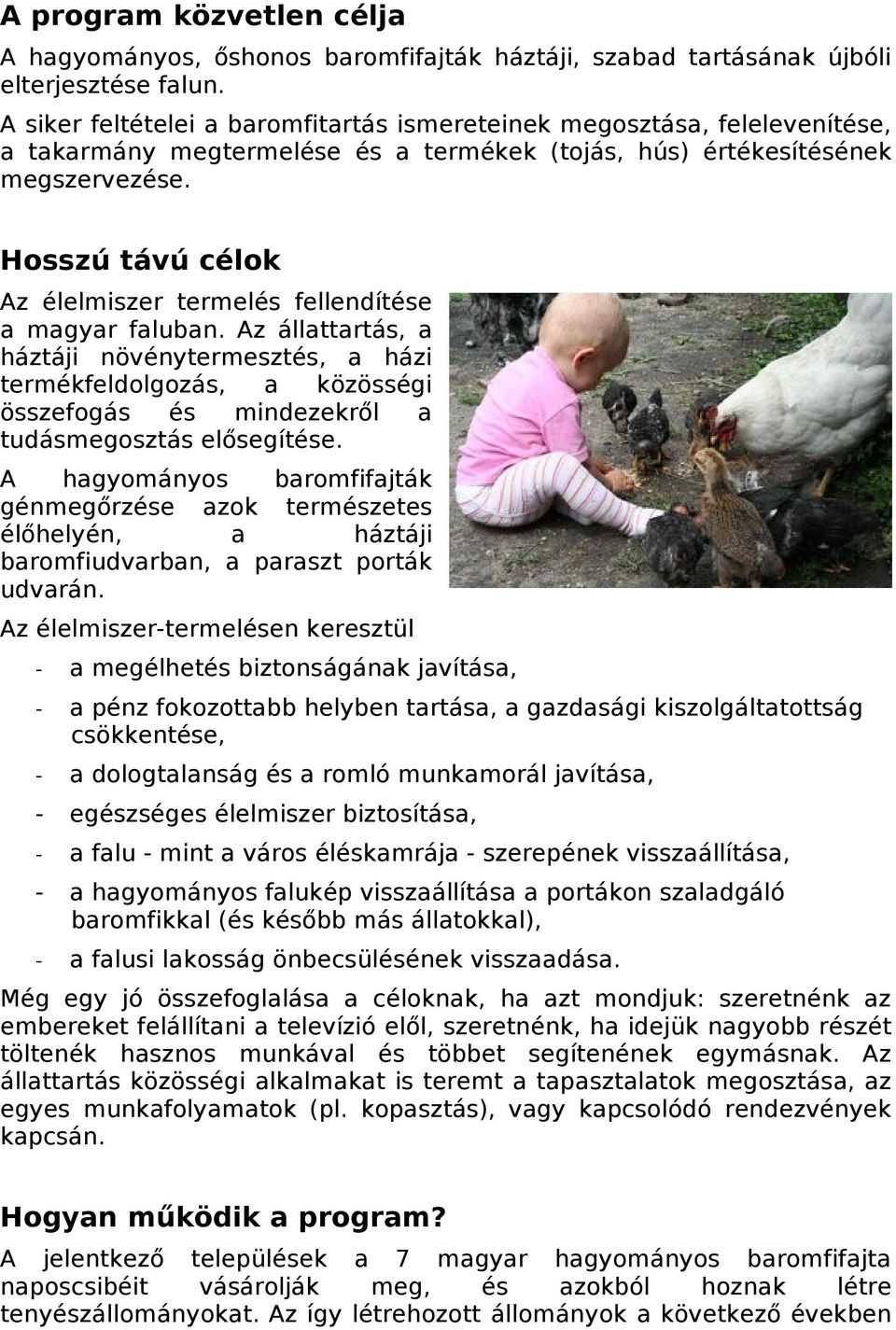 A program közvetlen célja

A hagyományos, őshonos baromfifajták háztáji, szabad tartásának újbóli elterjesztése falun.

A siker feltételei a baromfitartás ismereteinek megosztása, felelevenítése, a takarmány megtermelése és a termékek (tojás, hús) értékesítésének megszervezése.

Hosszú távú célok

Az élelmiszer termelés fellendítése a magyar faluban. Az állattartás, a háztáji növénytermesztés, a házi termékfeldolgozás, a közösségi összefogás és mindezekről a tudásmegosztás elősegítése.

A hagyományos baromfifajták génmegőrzése azok természetes élőhelyén, a háztáji baromfiudvarban, a paraszt porták udvarán.

Az élelmiszer-termelésen keresztül

- a megélhetés biztonságának javítása,
- a pénz fokozottabb helyben tartása, a gazdasági kiszolgáltatottság csökkentése,
- a dologtalanság és a romló munkamorál javítása,
- egészséges élelmiszer biztosítása,
- a falu - mint a város éléskamrája - szerepének visszaállítása,
- a hagyományos falukép visszaállítása a portákon szaladgáló baromfikkal (és később más állatokkal),
- a falusi lakosság önbecsülésének visszaadása.

Még egy jó összefoglalása a céloknak, ha azt mondjuk: szeretnénk az embereket felállítani a televízió elől, szeretnénk, ha idejük nagyobb részét töltenék hasznos munkával és többet segítenének egymásnak. Az állattartás közösségi alkalmakat is teremt a tapasztalatok megosztása, az egyes munkafolyamatok (pl. kopasztás), vagy kapcsolódó rendezvények kapcsán.

Hogyan működik a program?

A jelentkező települések a 7 magyar hagyományos baromfifajta naposcsibéit vásárolják meg, és azokból hoznak létre tenyészállományokat. Az így létrehozott állományok a következő években